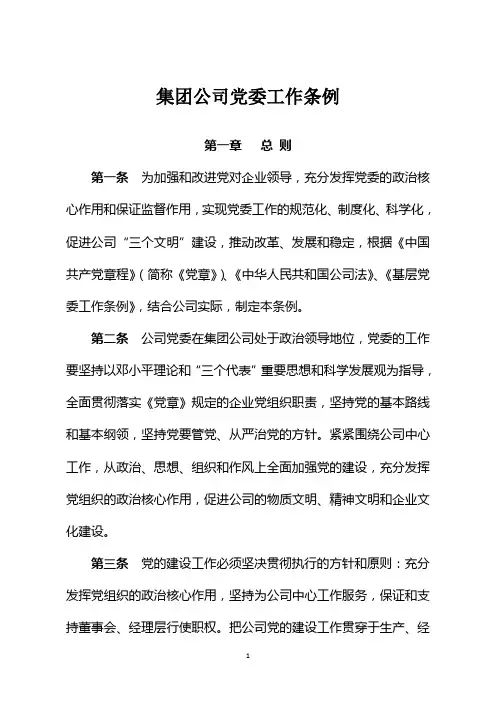 集团公司党委工作条例

第一章　总 则

第一条　为加强和改进党对企业领导，充分发挥党委的政治核心作用和保证监督作用，实现党委工作的规范化、制度化、科学化，促进公司“三个文明”建设，推动改革、发展和稳定，根据《中国共产党章程》（简称《党章》）、《中华人民共和国公司法》、《基层党委工作条例》，结合公司实际，制定本条例。

第二条　公司党委在集团公司处于政治领导地位，党委的工作要坚持以邓小平理论和“三个代表”重要思想和科学发展观为指导，全面贯彻落实《党章》规定的企业党组织职责，坚持党的基本路线和基本纲领，坚持党要管党、从严治党的方针。紧紧围绕公司中心工作，从政治、思想、组织和作风上全面加强党的建设，充分发挥党组织的政治核心作用，促进公司的物质文明、精神文明和企业文化建设。

第三条　党的建设工作必须坚决贯彻执行的方针和原则：充分发挥党组织的政治核心作用，坚持为公司中心工作服务，保证和支持董事会、经理层行使职权。把公司党的建设工作贯穿于生产、经

1